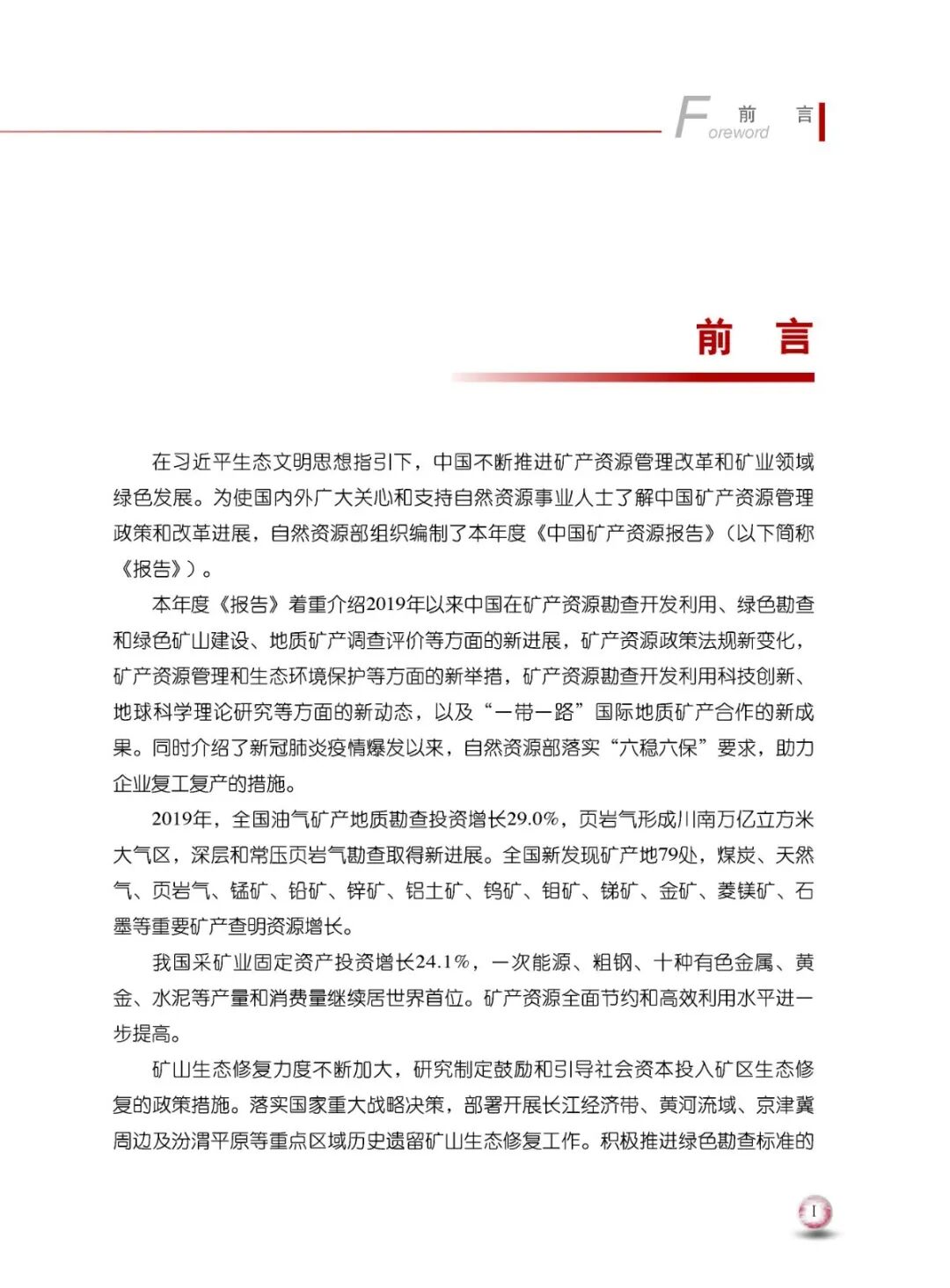 Foreword 前 言

前 言

在习近平生态文明思想指引下，中国不断推进矿产资源管理改革和矿业领域绿色发展。为使国内外广大关心和支持自然资源事业人士了解中国矿产资源管理政策和改革进展，自然资源部组织编制了本年度《中国矿产资源报告》（以下简称《报告》）。

本年度《报告》着重介绍2019年以来中国在矿产资源勘查开发利用、绿色勘查和绿色矿山建设、地质矿产调查评价等方面的新进展，矿产资源政策法规新变化，矿产资源管理和生态环境保护等方面的新举措，矿产资源勘查开发利用科技创新、地球科学理论研究等方面的新动态，以及“一带一路”国际地质矿产合作的新成果。同时介绍了新冠肺炎疫情爆发以来，自然资源部落实“六稳六保”要求，助力企业复工复产的措施。

2019年，全国油气矿产地质勘查投资增长29.0%，页岩气形成川南万亿立方米大气区，深层和常压页岩气勘查取得新进展。全国新发现矿产地79处，煤炭、天然气、页岩气、锰矿、铅矿、锌矿、铝土矿、钨矿、钼矿、锑矿、金矿、菱镁矿、石墨等重要矿产查明资源增长。

我国采矿业固定资产投资增长24.1%，一次能源、粗钢、十种有色金属、黄金、水泥等产量和消费量继续居世界首位。矿产资源全面节约和高效利用水平进一步提高。

矿山生态修复力度不断加大，研究制定鼓励和引导社会资本投入矿区生态修复的政策措施。落实国家重大战略决策，部署开展长江经济带、黄河流域、京津冀周边及汾渭平原等重点区域历史遗留矿山生态修复工作。积极推进绿色勘查标准的

I